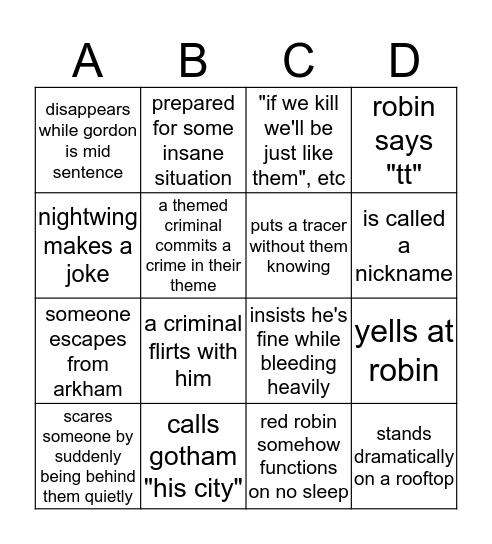 | A | B | C | D |
|---|---|---|---|
| disappears while gordon is mid sentence | prepared for some insane situation | "if we kill we'll be just like them", etc | robin says "tt" |
| nightwing makes a joke | a themed criminal commits a crime in their theme | puts a tracer without them knowing | is called a nickname |
| someone escapes from arkham | a criminal flirts with him | insists he's fine while bleeding heavily | yells at robin |
| scares someone by suddenly being behind them quietly | calls gotham "his city" | red robin somehow functions on no sleep | stands dramatically on a rooftop |